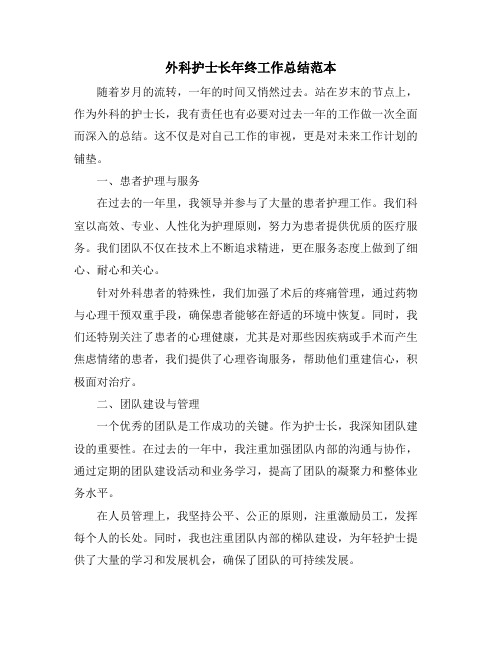 外科护士长年终工作总结范本

随着岁月的流转，一年的时间又悄然过去。站在岁末的节点上，作为外科的护士长，我有责任也有必要对过去一年的工作做一次全面而深入的总结。这不仅是对自己工作的审视，更是对未来工作计划的铺垫。

一、患者护理与服务

在过去的一年里，我领导并参与了大量的患者护理工作。我们科室以高效、专业、人性化为护理原则，努力为患者提供优质的医疗服务。我们团队不仅在技术上不断追求精进，更在服务态度上做到了细心、耐心和关心。

针对外科患者的特殊性，我们加强了术后的疼痛管理，通过药物与心理干预双重手段，确保患者能够在舒适的环境中恢复。同时，我们还特别关注了患者的心理健康，尤其是对那些因疾病或手术而产生焦虑情绪的患者，我们提供了心理咨询服务，帮助他们重建信心，积极面对治疗。

二、团队建设与管理

一个优秀的团队是工作成功的关键。作为护士长，我深知团队建设的重要性。在过去的一年中，我注重加强团队内部的沟通与协作，通过定期的团队建设活动和业务学习，提高了团队的凝聚力和整体业务水平。

在人员管理上，我坚持公平、公正的原则，注重激励员工，发挥每个人的长处。同时，我也注重团队内部的梯队建设，为年轻护士提供了大量的学习和发展机会，确保了团队的可持续发展。